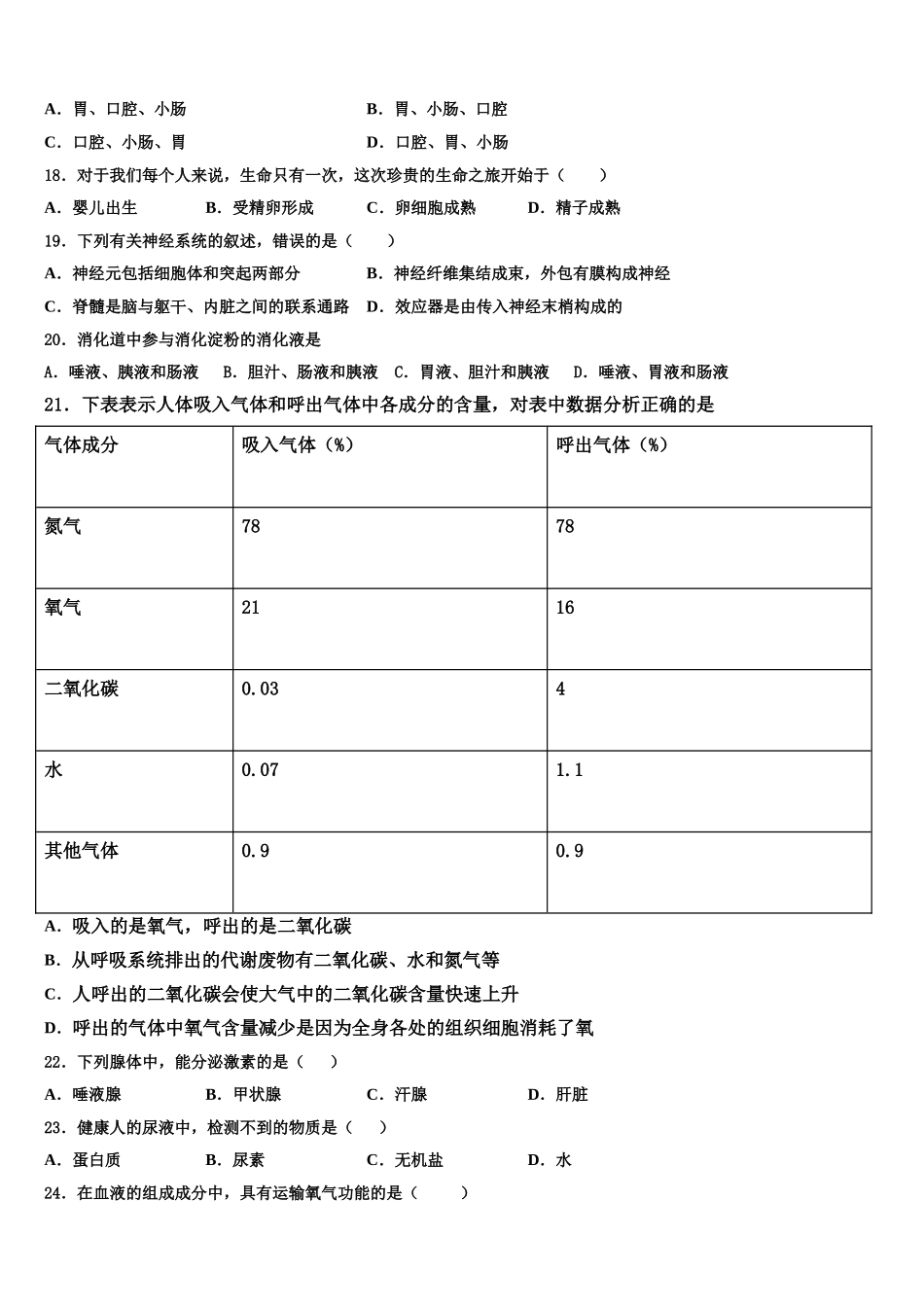 A．胃、口腔、小肠　　　　　　　　　B．胃、小肠、口腔

C．口腔、小肠、胃　　　　　　　　　D．口腔、胃、小肠

18．对于我们每个人来说，生命只有一次，这次珍贵的生命之旅开始于（　　）

A．婴儿出生　　　B．受精卵形成　　　C．卵细胞成熟　　　D．精子成熟

19．下列有关神经系统的叙述，错误的是（　　）

A．神经元包括细胞体和突起两部分　　B．神经纤维集结成束，外包有膜构成神经

C．脊髓是脑与躯干、内脏之间的联系通路　D．效应器是由传入神经末梢构成的

20．消化道中参与消化淀粉的消化液是

A．唾液、胰液和肠液　B．胆汁、肠液和胰液　C．胃液、胆汁和胰液　D．唾液、胃液和肠液

21．下表表示人体吸入气体和呼出气体中各成分的含量，对表中数据分析正确的是

| 气体成分 | 吸入气体（%） | 呼出气体（%） |
|---|---|---|
| 氮气 | 78 | 78 |
| 氧气 | 21 | 16 |
| 二氧化碳 | 0.03 | 4 |
| 水 | 0.07 | 1.1 |
| 其他气体 | 0.9 | 0.9 |

A．吸入的是氧气，呼出的是二氧化碳

B．从呼吸系统排出的代谢废物有二氧化碳、水和氮气等

C．人呼出的二氧化碳会使大气中的二氧化碳含量快速上升

D．呼出的气体中氧气含量减少是因为全身各处的组织细胞消耗了氧

22．下列腺体中，能分泌激素的是（　　）

A．唾液腺　　　B．甲状腺　　　C．汗腺　　　D．肝脏

23．健康人的尿液中，检测不到的物质是（　　）

A．蛋白质　　　B．尿素　　　C．无机盐　　　D．水

24．在血液的组成成分中，具有运输氧气功能的是（　　）